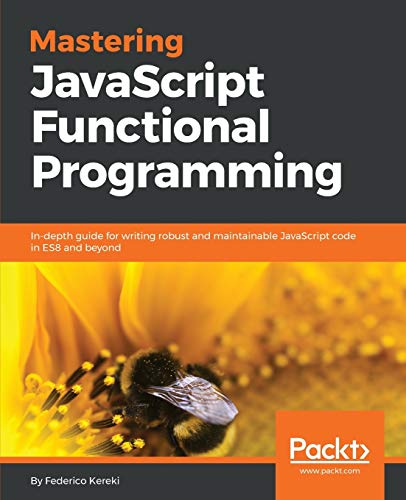 Mastering
JavaScript
Functional
Programming

In-depth guide for writing robust and maintainable JavaScript code in ES8 and beyond

Packt>
www.packt.com

By Federico Kereki